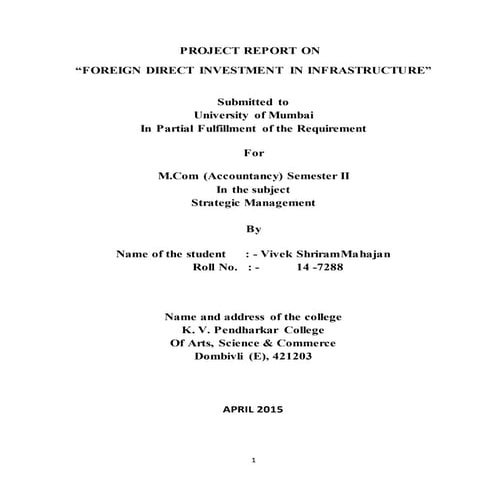 PROJECT REPORT ON
“FOREIGN DIRECT INVESTMENT IN INFRASTRUCTURE”

Submitted to
University of Mumbai
In Partial Fulfillment of the Requirement

For

M.Com (Accountancy) Semester II
In the subject
Strategic Management

By

Name of the student : - Vivek ShriramMahajan
Roll No. : - 14 -7288

Name and address of the college
K. V. Pendharkar College
Of Arts, Science & Commerce
Dombivli (E), 421203

APRIL 2015

1